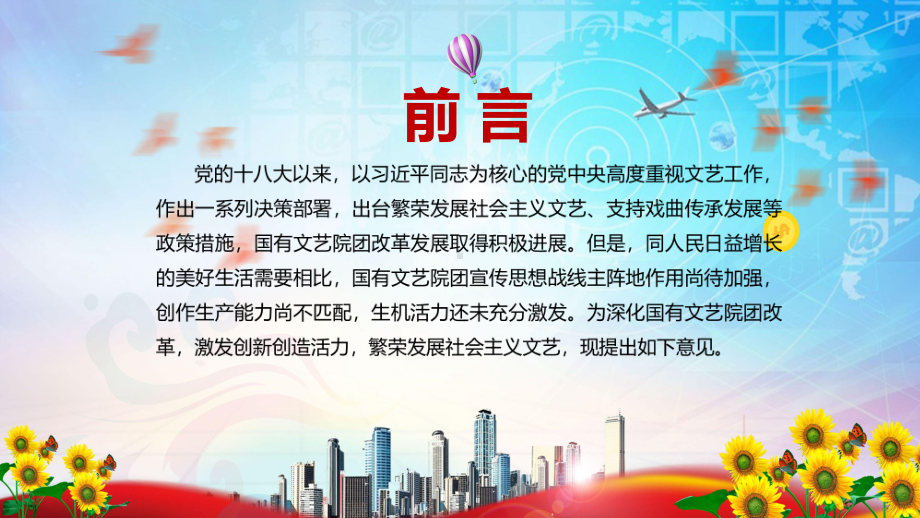 前言

党的十八大以来，以习近平同志为核心的党中央高度重视文艺工作，作出一系列决策部署，出台繁荣发展社会主义文艺、支持戏曲传承发展等政策措施，国有文艺院团改革发展取得积极进展。但是，同人民日益增长的美好生活需要相比，国有文艺院团宣传思想战线主阵地作用尚待加强，创作生产能力尚不匹配，生机活力还未充分激发。为深化国有文艺院团改革，激发创新创造活力，繁荣发展社会主义文艺，现提出如下意见。